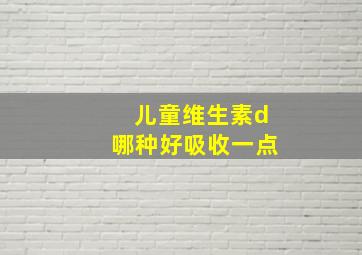 儿童维生素d
哪种好吸收一点